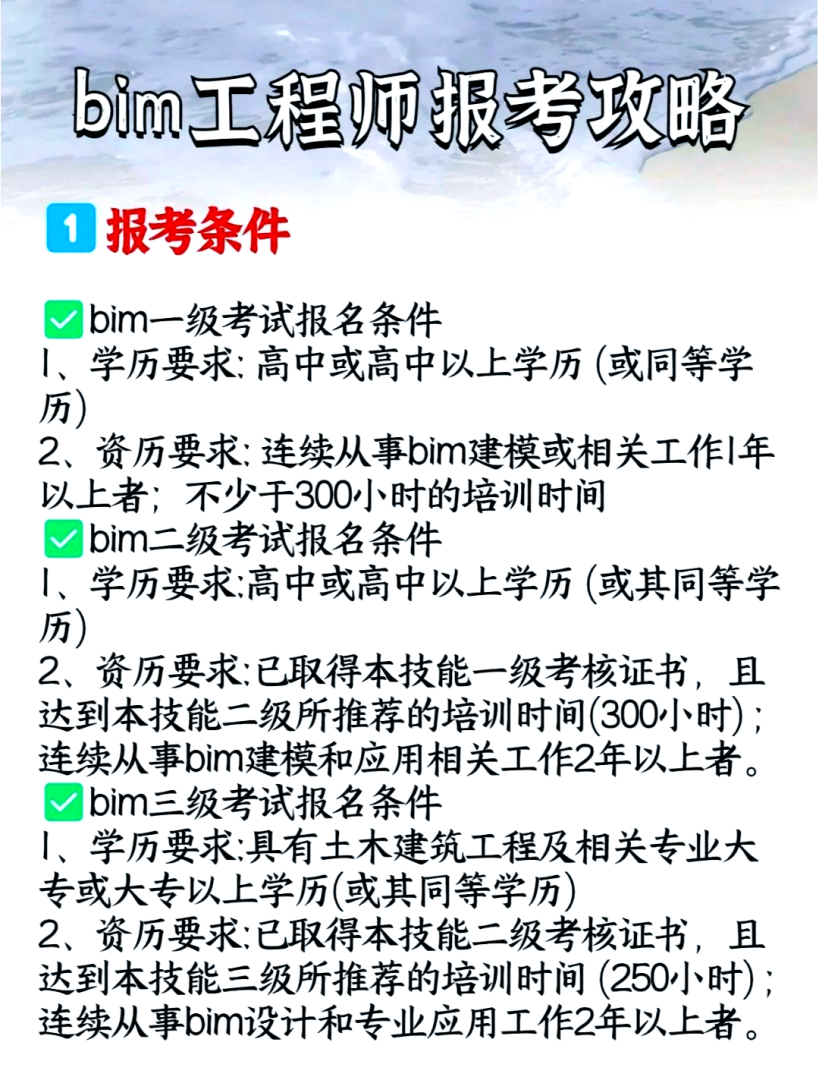 bim工程师报考攻略

1 报考条件

✅bim一级考试报名条件
1、学历要求: 高中或高中以上学历 (或同等学历)
2、资历要求: 连续从事bim建模或相关工作1年以上者; 不少于300小时的培训时间
✅bim二级考试报名条件
1、学历要求:高中或高中以上学历 (或其同等学历)
2、资历要求:已取得本技能一级考核证书, 且达到本技能二级所推荐的培训时间(300小时); 连续从事bim建模和应用相关工作2年以上者。
✅bim三级考试报名条件
1、学历要求:具有土木建筑工程及相关专业大专或大专以上学历(或其同等学历)
2、资历要求:已取得本技能二级考核证书, 且达到本技能三级所推荐的培训时间 (250小时); 连续从事bim设计和专业应用工作2年以上者。